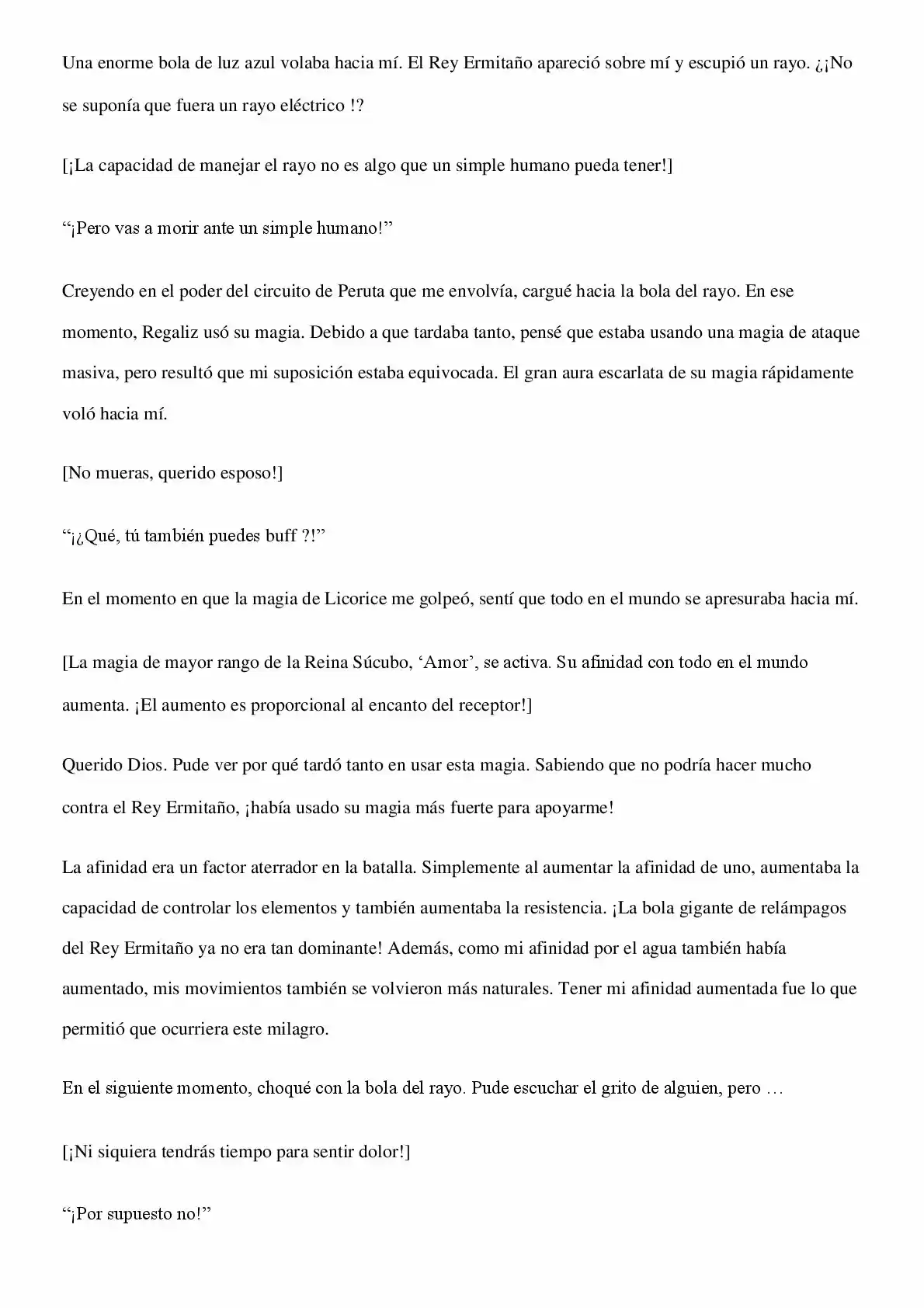 Una enorme bola de luz azul volaba hacia mí. El Rey Ermitaño apareció sobre mí y escupió un rayo. ¿¡No se suponía que fuera un rayo eléctrico !?

[¡La capacidad de manejar el rayo no es algo que un simple humano pueda tener!]

“¡Pero vas a morir ante un simple humano!”

Creyendo en el poder del circuito de Peruta que me envolvía, cargué hacia la bola del rayo. En ese momento, Regaliz usó su magia. Debido a que tardaba tanto, pensé que estaba usando una magia de ataque masiva, pero resultó que mi suposición estaba equivocada. El gran aura escarlata de su magia rápidamente voló hacia mí.

[No mueras, querido esposo!]

“¡¿Qué, tú también puedes buff ?!”

En el momento en que la magia de Licorice me golpeó, sentí que todo en el mundo se apresuraba hacia mí.

[La magia de mayor rango de la Reina Súcubo, ‘Amor’, se activa. Su afinidad con todo en el mundo aumenta. ¡El aumento es proporcional al encanto del receptor!]

Querido Dios. Pude ver por qué tardó tanto en usar esta magia. Sabiendo que no podría hacer mucho contra el Rey Ermitaño, ¡había usado su magia más fuerte para apoyarme!

La afinidad era un factor aterrador en la batalla. Simplemente al aumentar la afinidad de uno, aumentaba la capacidad de controlar los elementos y también aumentaba la resistencia. ¡La bola gigante de relámpagos del Rey Ermitaño ya no era tan dominante! Además, como mi afinidad por el agua también había aumentado, mis movimientos también se volvieron más naturales. Tener mi afinidad aumentada fue lo que permitió que ocurriera este milagro.

En el siguiente momento, choqué con la bola del rayo. Pude escuchar el grito de alguien, pero …

[¡Ni siquiera tendrás tiempo para sentir dolor!]

“¡Por supuesto no!”